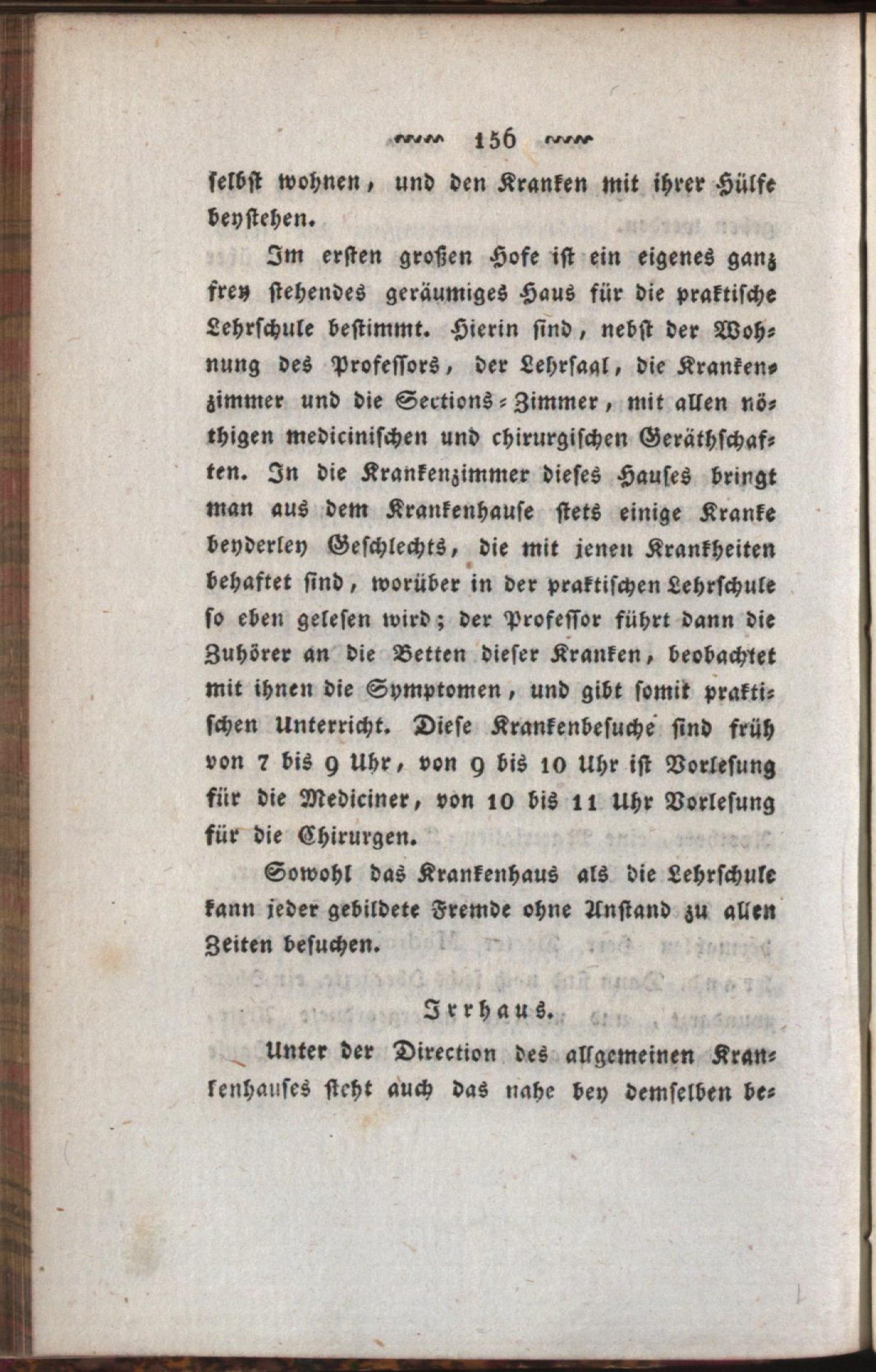 156

selbst wohnen, und den Kranken mit ihrer Hülfe beystehen.

Im ersten großen Hofe ist ein eigenes ganz frey stehendes geräumiges Haus für die praktische Lehrschule bestimmt. Hierin sind, nebst der Wohnung des Professors, der Lehrsaal, die Krankenzimmer und die Sections-Zimmer, mit allen nöthigen medicinischen und chirurgischen Geräthschaften. In die Krankenzimmer dieses Hauses bringt man aus dem Krankenhause stets einige Kranke beyderley Geschlechts, die mit jenen Krankheiten behaftet sind, worüber in der praktischen Lehrschule so eben gelesen wird; der Professor führt dann die Zuhörer an die Betten dieser Kranken, beobachtet mit ihnen die Symptomen, und gibt somit praktischen Unterricht. Diese Krankenbesuche sind früh von 7 bis 9 Uhr, von 9 bis 10 Uhr ist Vorlesung für die Mediciner, von 10 bis 11 Uhr Vorlesung für die Chirurgen.

Sowohl das Krankenhaus als die Lehrschule kann jeder gebildete Fremde ohne Anstand zu allen Zeiten besuchen.

Irrhaus.

Unter der Direction des allgemeinen Krankenhauses steht auch das nahe bey demselben be-